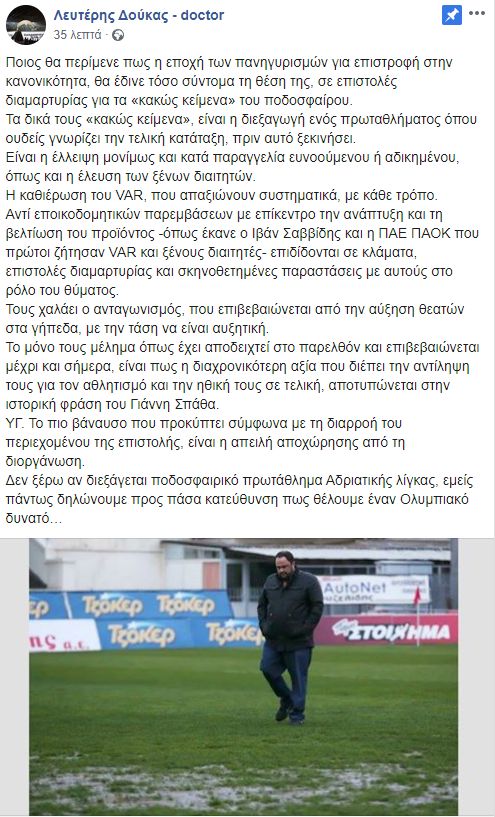 Λευτέρης Δούκας - doctor
35 λεπτά ·

Ποιος θα περίμενε πως η εποχή των πανηγυρισμών για επιστροφή στην κανονικότητα, θα έδινε τόσο σύντομα τη θέση της, σε επιστολές διαμαρτυρίας για τα «κακώς κείμενα» του ποδοσφαίρου.
Τα δικά τους «κακώς κείμενα», είναι η διεξαγωγή ενός πρωταθλήματος όπου ουδείς γνωρίζει την τελική κατάταξη, πριν αυτό ξεκινήσει.
Είναι η έλλειψη μονίμως και κατά παραγγελία ευνοούμενου ή αδικημένου, όπως και η έλευση των ξένων διαιτητών.
Η καθιέρωση του VAR, που απαξιώνουν συστηματικά, με κάθε τρόπο.
Αντί εποικοδομητικών παρεμβάσεων με επίκεντρο την ανάπτυξη και τη βελτίωση του προϊόντος -όπως έκανε ο Ιβάν Σαββίδης και η ΠΑΕ ΠΑΟΚ που πρώτοι ζήτησαν VAR και ξένους διαιτητές- επιδίδονται σε κλάματα, επιστολές διαμαρτυρίας και σκηνοθετημένες παραστάσεις με αυτούς στο ρόλο του θύματος.
Τους χαλάει ο ανταγωνισμός, που επιβεβαιώνεται από την αύξηση θεατών στα γήπεδα, με την τάση να είναι αυξητική.
Το μόνο τους μέλημα όπως έχει αποδειχτεί στο παρελθόν και επιβεβαιώνεται μέχρι και σήμερα, είναι πως η διαχρονικότερη αξία που διέπει την αντίληψη τους για τον αθλητισμό και την ηθική τους σε τελική, αποτυπώνεται στην ιστορική φράση του Γιάννη Σπάθα.
ΥΓ. Το πιο βάναυσο που προκύπτει σύμφωνα με τη διαρροή του περιεχομένου της επιστολής, είναι η απειλή αποχώρησης από τη διοργάνωση.
Δεν ξέρω αν διεξάγεται ποδοσφαιρικό πρωτάθλημα Αδριατικής λίγκας, εμείς πάντως δηλώνουμε προς πάσα κατεύθυνση πως θέλουμε έναν Ολυμπιακό δυνατό...

Τζόκερ Τζόκερ Τζόκερ Τζόκερ AutoNet ΣΤΟΙΧΗΜΑ